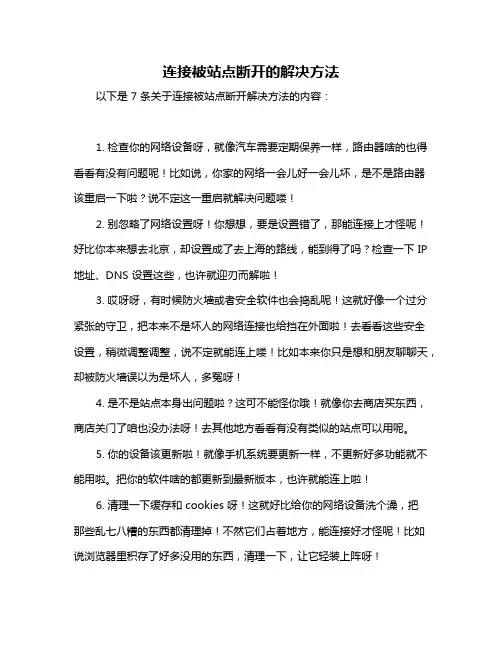 连接被站点断开的解决方法

以下是 7 条关于连接被站点断开解决方法的内容：

1. 检查你的网络设备呀，就像汽车需要定期保养一样，路由器啥的也得看看有没有问题呢！比如说，你家的网络一会儿好一会儿坏，是不是路由器该重启一下啦？说不定这一重启就解决问题喽！

2. 别忽略了网络设置呀！你想想，要是设置错了，那能连接上才怪呢！好比你本来想去北京，却设置成了去上海的路线，能到得了吗？检查一下 IP 地址、DNS 设置这些，也许就迎刃而解啦！

3. 哎呀呀，有时候防火墙或者安全软件也会捣乱呢！这就好像一个过分紧张的守卫，把本来不是坏人的网络连接也给挡在外面啦！去看看这些安全设置，稍微调整调整，说不定就能连上喽！比如本来你只是想和朋友聊聊天，却被防火墙误以为是坏人，多冤呀！

4. 是不是站点本身出问题啦？这可不能怪你哦！就像你去商店买东西，商店关门了咱也没办法呀！去其他地方看看有没有类似的站点可以用呢。

5. 你的设备该更新啦！就像手机系统要更新一样，不更新好多功能就不能用啦。把你的软件啥的都更新到最新版本，也许就能连上啦！

6. 清理一下缓存和 cookies 呀！这就好比给你的网络设备洗个澡，把那些乱七八糟的东西都清理掉！不然它们占着地方，能连接好才怪呢！比如说浏览器里积存了好多没用的东西，清理一下，让它轻装上阵呀！